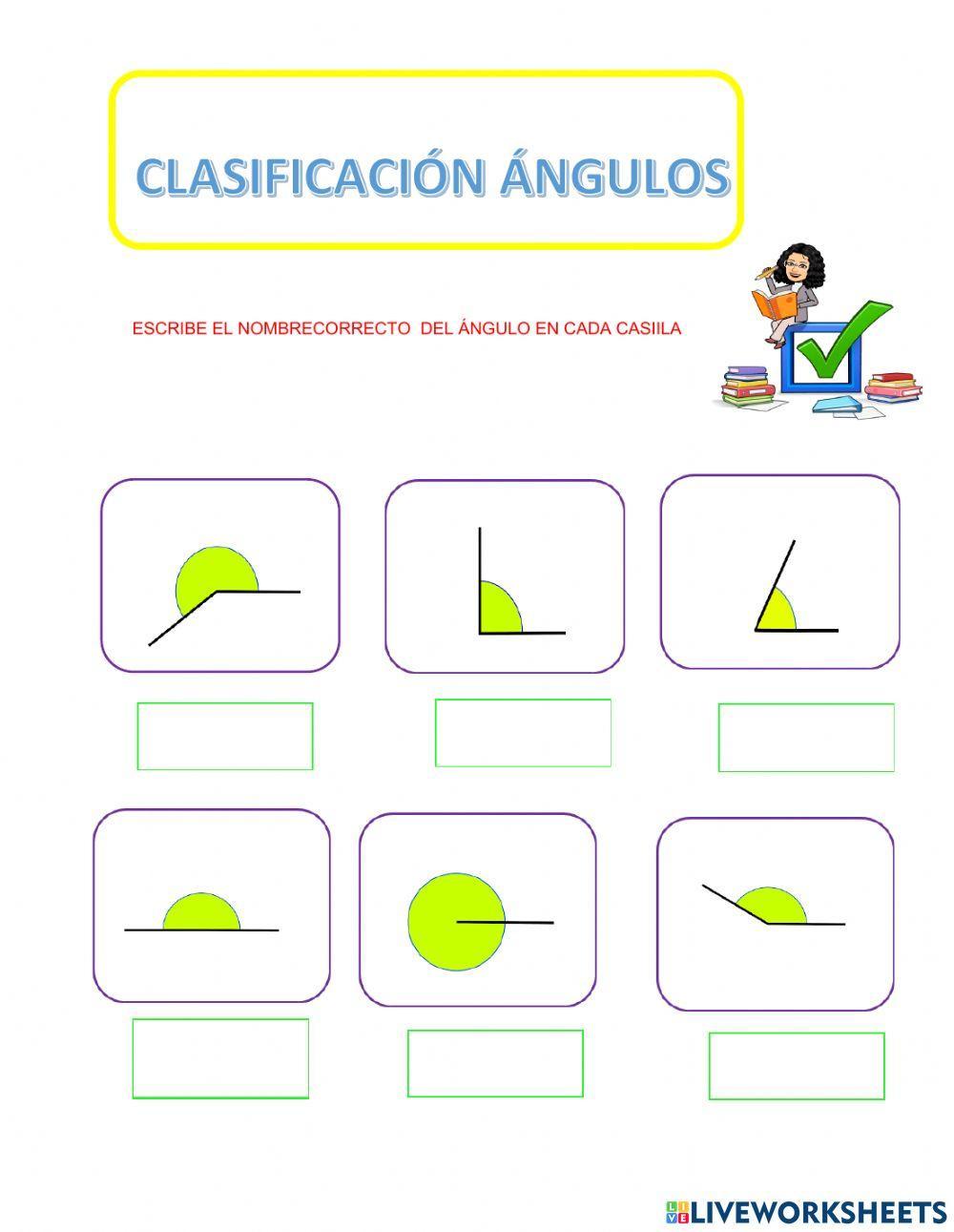 CLASIFICACIÓN ÁNGULOS

ESCRIBE EL NOMBRECORRECTO DEL ÁNGULO EN CADA CASIILA

LIVEWORKSHEETS